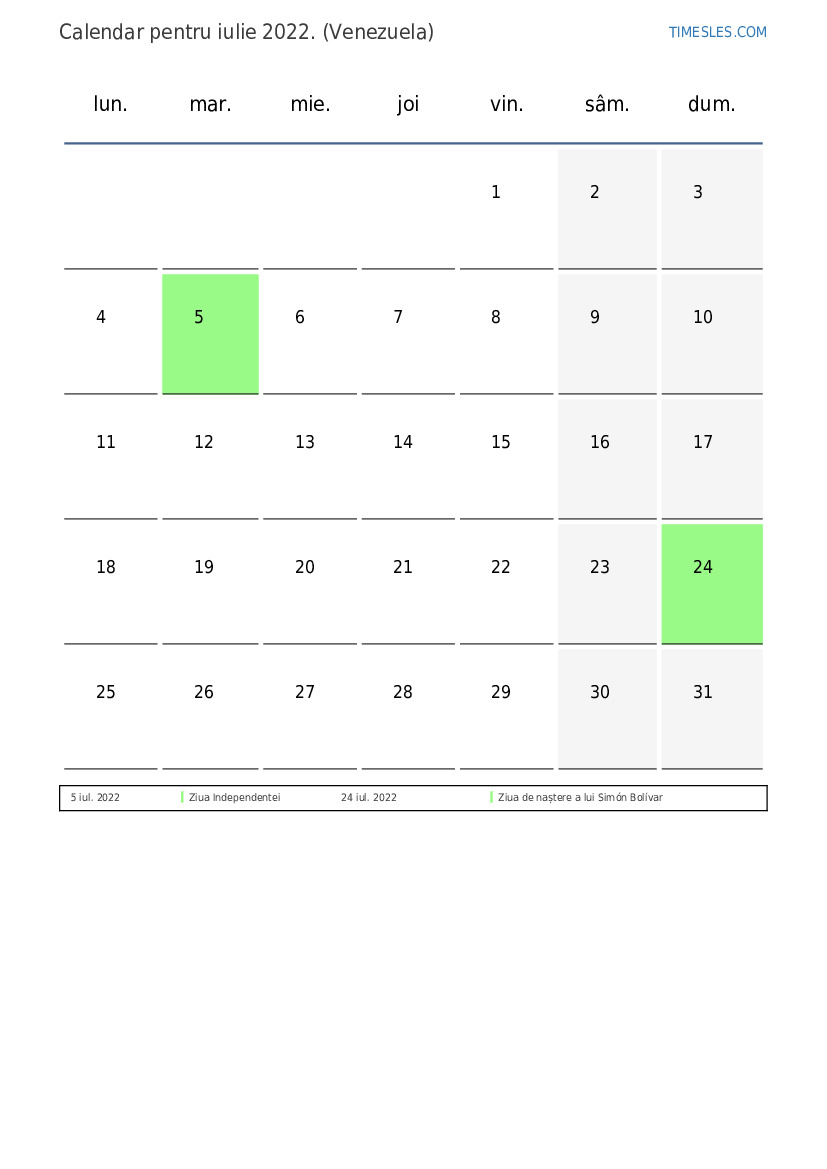 Calendar pentru iulie 2022. (Venezuela)

TIMESLES.COM

| lun. | mar. | mie. | joi | vin. | sâm. | dum. |
|---|---|---|---|---|---|---|
| | | | | 1 | 2 | 3 |
| 4 | 5 | 6 | 7 | 8 | 9 | 10 |
| 11 | 12 | 13 | 14 | 15 | 16 | 17 |
| 18 | 19 | 20 | 21 | 22 | 23 | 24 |
| 25 | 26 | 27 | 28 | 29 | 30 | 31 |

| 5 iul. 2022 | Ziua Independentei | 24 iul. 2022 | Ziua de naștere a lui Simón Bolívar |
|---|---|---|---|